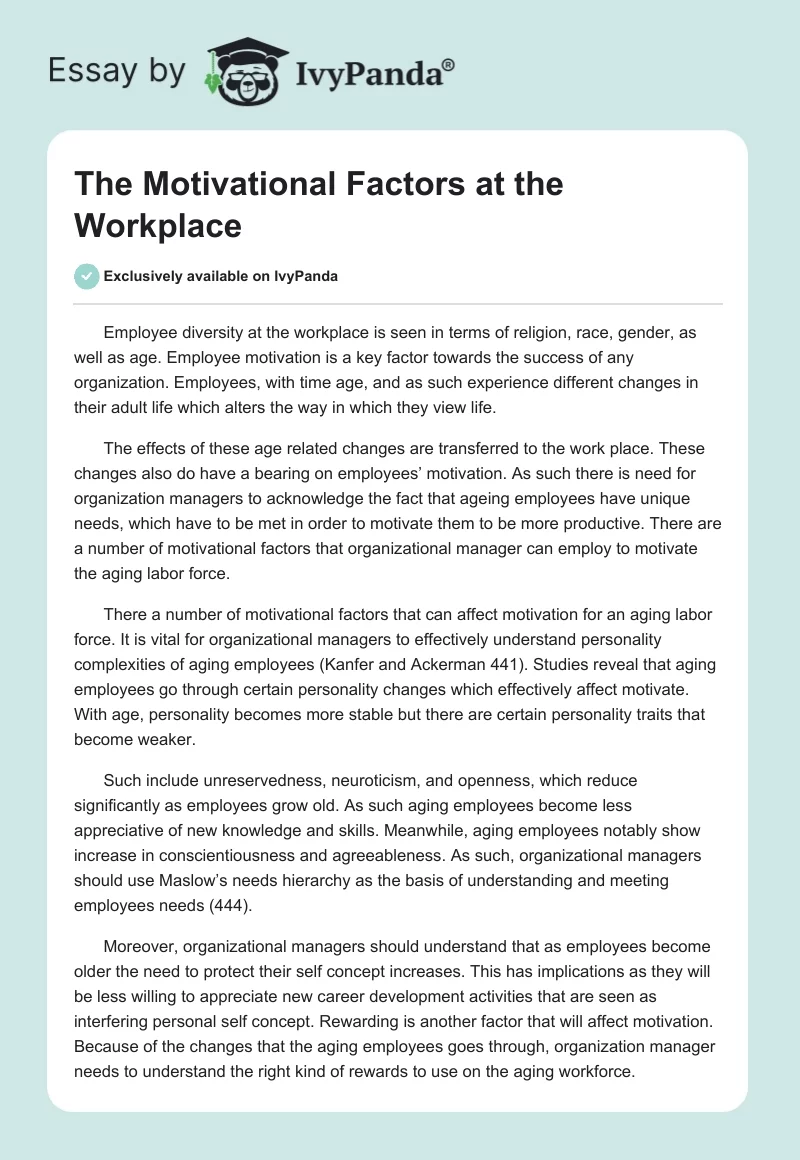 Essay by IvyPanda®

The Motivational Factors at the Workplace

Exclusively available on IvyPanda

Employee diversity at the workplace is seen in terms of religion, race, gender, as well as age. Employee motivation is a key factor towards the success of any organization. Employees, with time age, and as such experience different changes in their adult life which alters the way in which they view life.

The effects of these age related changes are transferred to the work place. These changes also do have a bearing on employees' motivation. As such there is need for organization managers to acknowledge the fact that ageing employees have unique needs, which have to be met in order to motivate them to be more productive. There are a number of motivational factors that organizational manager can employ to motivate the aging labor force.

There a number of motivational factors that can affect motivation for an aging labor force. It is vital for organizational managers to effectively understand personality complexities of aging employees (Kanfer and Ackerman 441). Studies reveal that aging employees go through certain personality changes which effectively affect motivate. With age, personality becomes more stable but there are certain personality traits that become weaker.

Such include unreservedness, neuroticism, and openness, which reduce significantly as employees grow old. As such aging employees become less appreciative of new knowledge and skills. Meanwhile, aging employees notably show increase in conscientiousness and agreeableness. As such, organizational managers should use Maslow's needs hierarchy as the basis of understanding and meeting employees needs (444).

Moreover, organizational managers should understand that as employees become older the need to protect their self concept increases. This has implications as they will be less willing to appreciate new career development activities that are seen as interfering personal self concept. Rewarding is another factor that will affect motivation. Because of the changes that the aging employees goes through, organization manager needs to understand the right kind of rewards to use on the aging workforce.